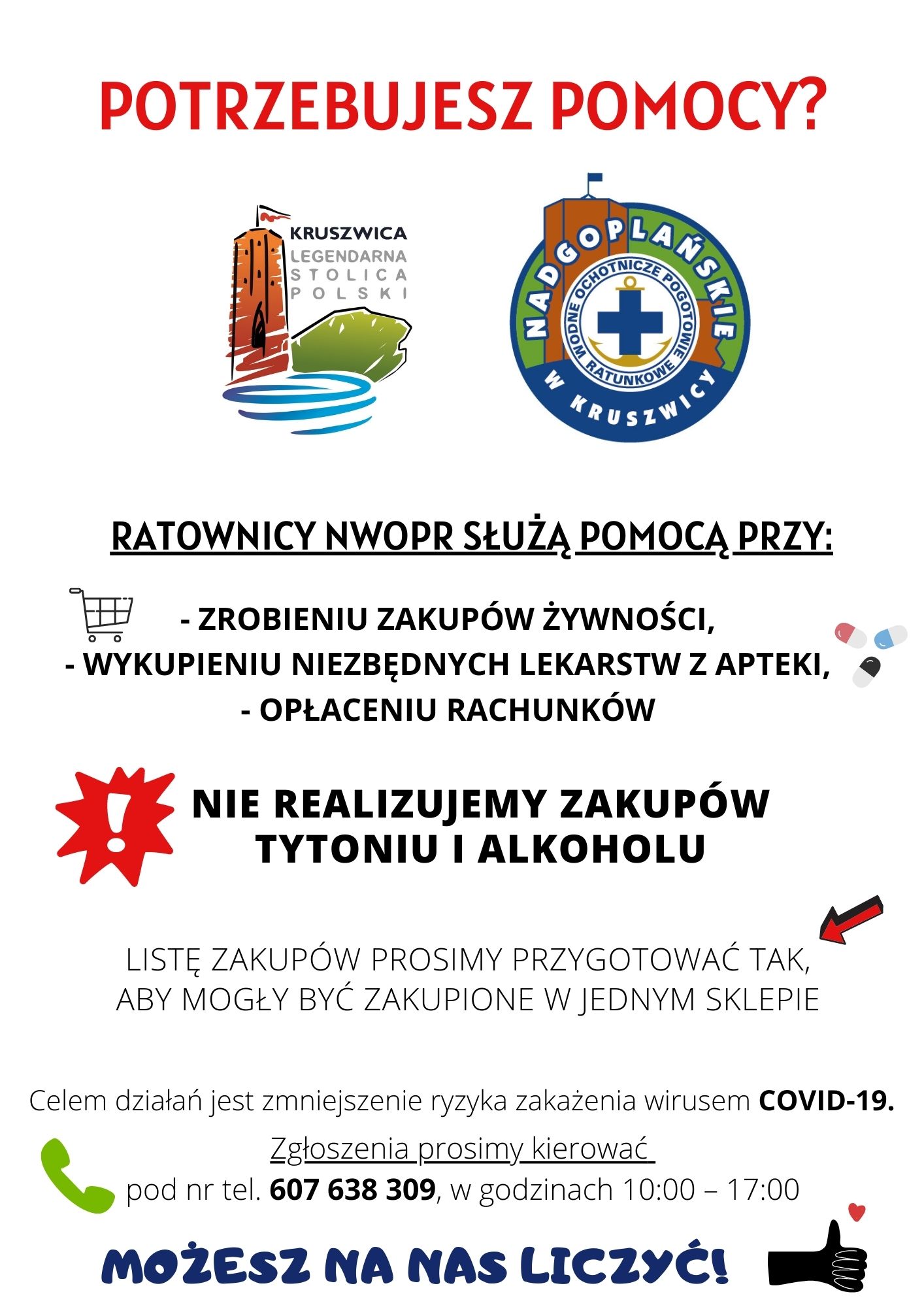 POTRZEBUJESZ POMOCY?

KRUSZWICA
LEGENDARNA
STOLICA
POLSKI

NADGOPLAŃSKIE
WODNE OCHOTNICZE POGOTOWIE RATUNKOWE
W KRUSZWICY

RATOWNICY NWOPR SŁUŻĄ POMOCĄ PRZY:

- ZROBIENIU ZAKUPÓW ŻYWNOŚCI,
- WYKUPIENIU NIEZBĘDNYCH LEKARSTW Z APTEKI,
- OPŁACENIU RACHUNKÓW

NIE REALIZUJEMY ZAKUPÓW TYTONIU I ALKOHOLU

LISTĘ ZAKUPÓW PROSIMY PRZYGOTOWAĆ TAK, ABY MOGŁY BYĆ ZAKUPIONE W JEDNYM SKLEPIE

Celem działań jest zmniejszenie ryzyka zakażenia wirusem COVID-19.

Zgłoszenia prosimy kierować
pod nr tel. 607 638 309, w godzinach 10:00 – 17:00

MOŻESZ NA NAS LICZYĆ!